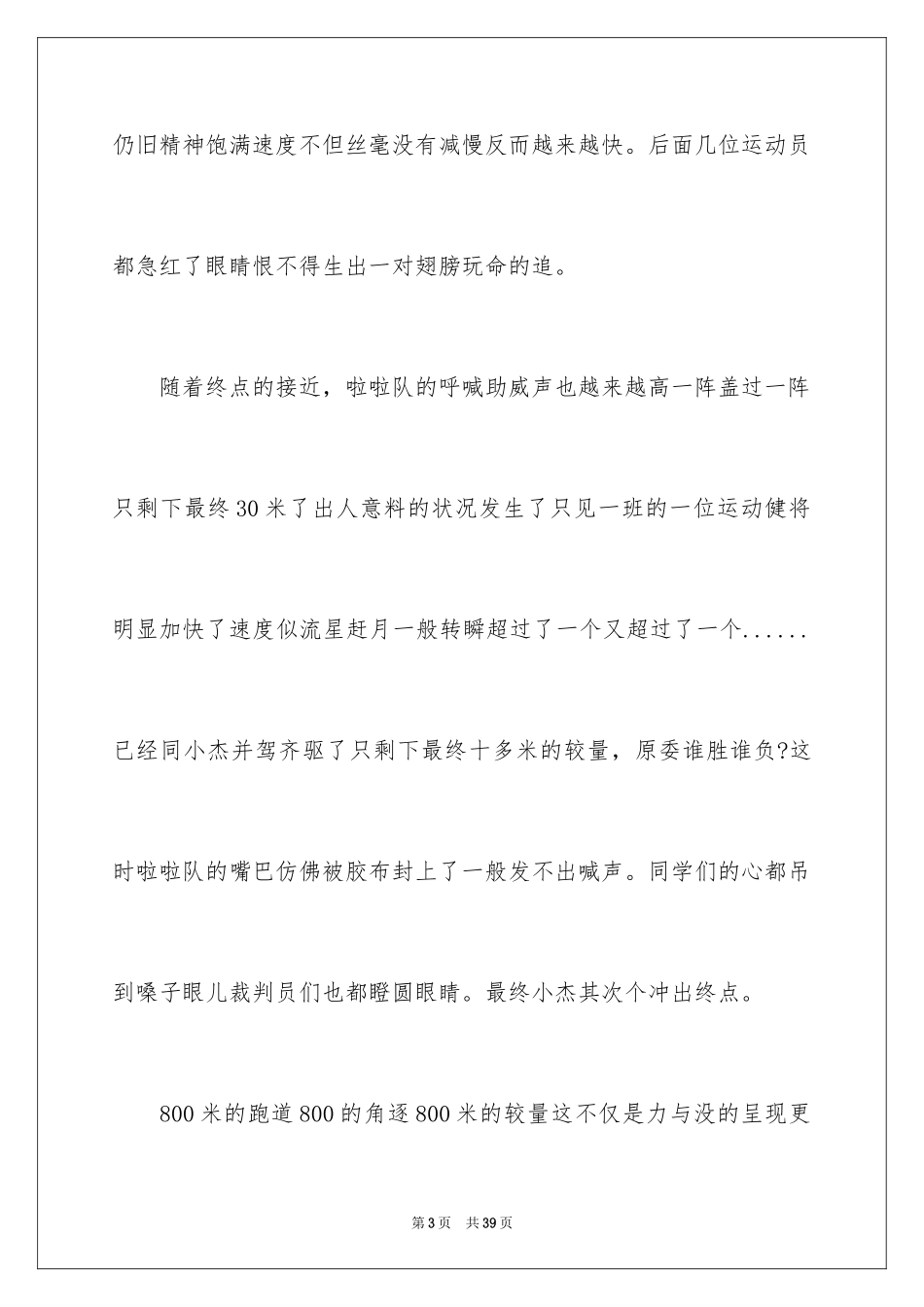 仍旧精神饱满速度不但丝毫没有减慢反而越来越快。后面几位运动员都急红了眼睛恨不得生出一对翅膀玩命的追。

随着终点的接近，啦啦队的呼喊助威声也越来越高一阵盖过一阵只剩下最终30米了出人意料的状况发生了只见一班的一位运动健将明显加快了速度似流星赶月一般转瞬超过了一个又超过了一个......已经同小杰并驾齐驱了只剩下最终十多米的较量，原委谁胜谁负?这时啦啦队的嘴巴仿佛被胶布封上了一般发不出喊声。同学们的心都吊到嗓子眼儿裁判员们也都瞪圆眼睛。最终小杰其次个冲出终点。

800米的跑道800的角逐800米的较量这不仅是力与没的呈现更

第3页　共39页